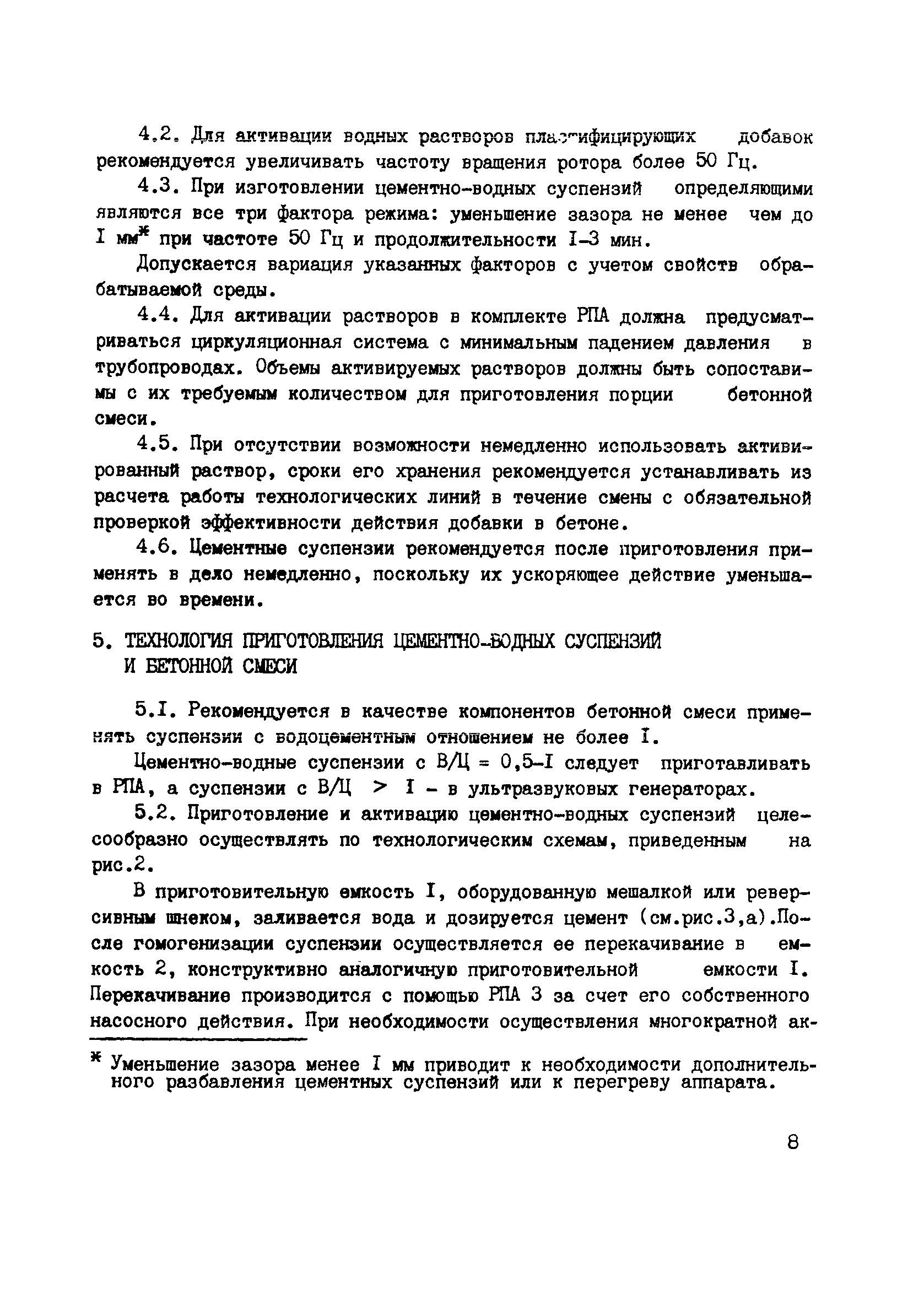 4.2. Для активации водных растворов пластифицирующих добавок рекомендуется увеличивать частоту вращения ротора более 50 Гц.

4.3. При изготовлении цементно-водных суспензий определяющими являются все три фактора режима: уменьшение зазора не менее чем до I мм* при частоте 50 Гц и продолжительности I-3 мин.

Допускается вариация указанных факторов с учетом свойств обрабатываемой среды.

4.4. Для активации растворов в комплекте РПА должна предусматриваться циркуляционная система с минимальным падением давления в трубопроводах. Объемы активируемых растворов должны быть сопоставимы с их требуемым количеством для приготовления порции бетонной смеси.

4.5. При отсутствии возможности немедленно использовать активированный раствор, сроки его хранения рекомендуется устанавливать из расчета работы технологических линий в течение смены с обязательной проверкой эффективности действия добавки в бетоне.

4.6. Цементные суспензии рекомендуется после приготовления применять в дело немедленно, поскольку их ускоряющее действие уменьшается во времени.

5. ТЕХНОЛОГИЯ ПРИГОТОВЛЕНИЯ ЦЕМЕНТНО-ВОДНЫХ СУСПЕНЗИЙ И БЕТОННОЙ СМЕСИ

5.I. Рекомендуется в качестве компонентов бетонной смеси применять суспензии с водоцементным отношением не более I.

Цементно-водные суспензии с В/Ц = 0,5-I следует приготавливать в РПА, а суспензии с В/Ц > I - в ультразвуковых генераторах.

5.2. Приготовление и активацию цементно-водных суспензий целесообразно осуществлять по технологическим схемам, приведенным на рис.2.

В приготовительную емкость I, оборудованную мешалкой или реверсивным шнеком, заливается вода и дозируется цемент (см.рис.3,а).После гомогенизации суспензии осуществляется ее перекачивание в емкость 2, конструктивно аналогичную приготовительной емкости I. Перекачивание производится с помощью РПА 3 за счет его собственного насосного действия. При необходимости осуществления многократной ак-

* Уменьшение зазора менее I мм приводит к необходимости дополнительного разбавления цементных суспензий или к перегреву аппарата.

8